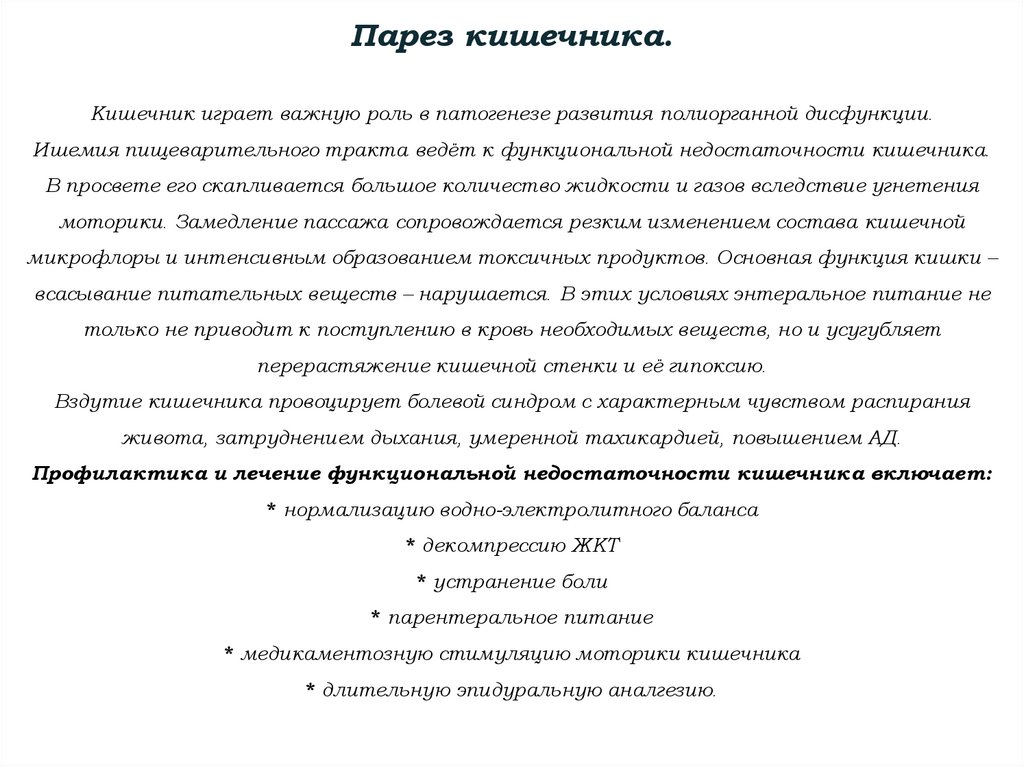 Парез кишечника.

Кишечник играет важную роль в патогенезе развития полиорганной дисфункции. Ишемия пищеварительного тракта ведёт к функциональной недостаточности кишечника. В просвете его скапливается большое количество жидкости и газов вследствие угнетения моторики. Замедление пассажа сопровождается резким изменением состава кишечной микрофлоры и интенсивным образованием токсичных продуктов. Основная функция кишки – всасывание питательных веществ – нарушается. В этих условиях энтеральное питание не только не приводит к поступлению в кровь необходимых веществ, но и усугубляет перерастяжение кишечной стенки и её гипоксию.
Вздутие кишечника провоцирует болевой синдром с характерным чувством распирания живота, затруднением дыхания, умеренной тахикардией, повышением АД.
Профилактика и лечение функциональной недостаточности кишечника включает:
* нормализацию водно-электролитного баланса
* декомпрессию ЖКТ
* устранение боли
* парентеральное питание
* медикаментозную стимуляцию моторики кишечника
* длительную эпидуральную аналгезию.